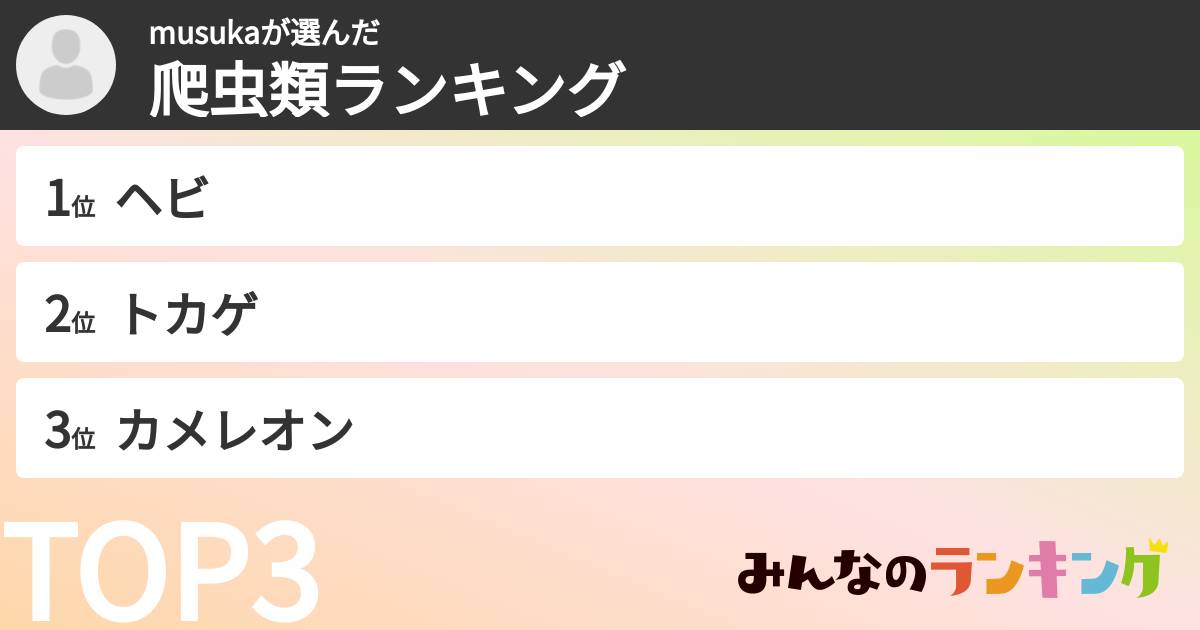 musukaが選んだ
爬虫類ランキング

1位 ヘビ

2位 トカゲ

3位 カメレオン

TOP3

みんなのランキング